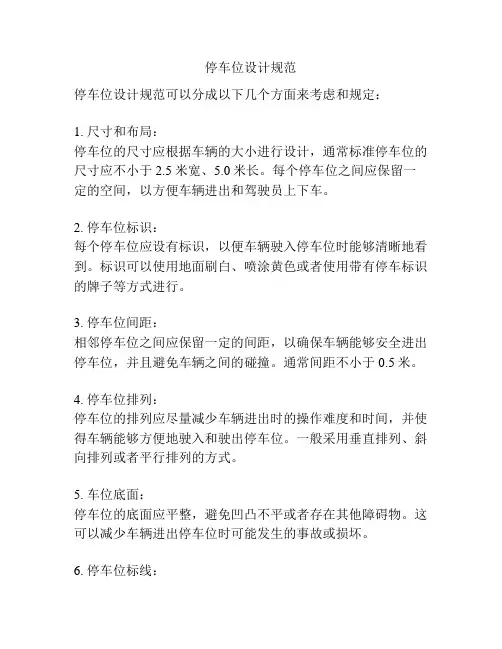 停车位设计规范

停车位设计规范可以分成以下几个方面来考虑和规定：

1. 尺寸和布局：
停车位的尺寸应根据车辆的大小进行设计，通常标准停车位的尺寸应不小于 2.5 米宽、5.0 米长。每个停车位之间应保留一定的空间，以方便车辆进出和驾驶员上下车。

2. 停车位标识：
每个停车位应设有标识，以便车辆驶入停车位时能够清晰地看到。标识可以使用地面刷白、喷涂黄色或者使用带有停车标识的牌子等方式进行。

3. 停车位间距：
相邻停车位之间应保留一定的间距，以确保车辆能够安全进出停车位，并且避免车辆之间的碰撞。通常间距不小于 0.5 米。

4. 停车位排列：
停车位的排列应尽量减少车辆进出时的操作难度和时间，并使得车辆能够方便地驶入和驶出停车位。一般采用垂直排列、斜向排列或者平行排列的方式。

5. 车位底面：
停车位的底面应平整，避免凹凸不平或者存在其他障碍物。这可以减少车辆进出停车位时可能发生的事故或损坏。

6. 停车位标线：